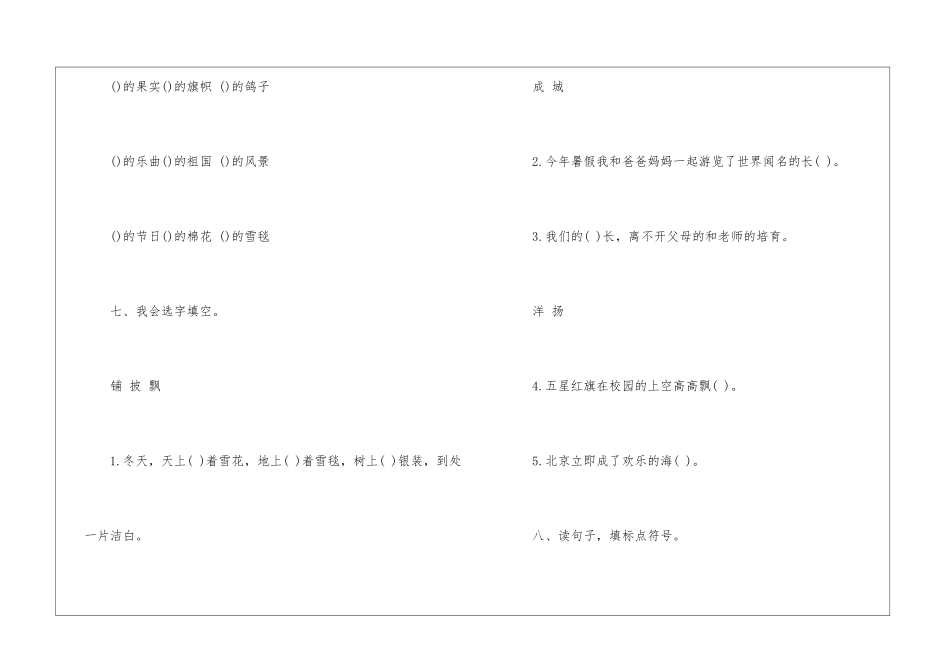 ()的果实()的旗帜 ()的鸽子

()的乐曲()的祖国 ()的风景

()的节日()的棉花 ()的雪毯

七、我会选字填空。

铺 披 飘

1.冬天，天上( )着雪花，地上( )着雪毯，树上( )银装，到处一片洁白。

成 城

2.今年暑假我和爸爸妈妈一起游览了世界闻名的长( )。

3.我们的( )长，离不开父母的和老师的培育。

洋 扬

4.五星红旗在校园的上空高高飘( )。

5.北京立即成了欢乐的海( )。

八、读句子，填标点符号。